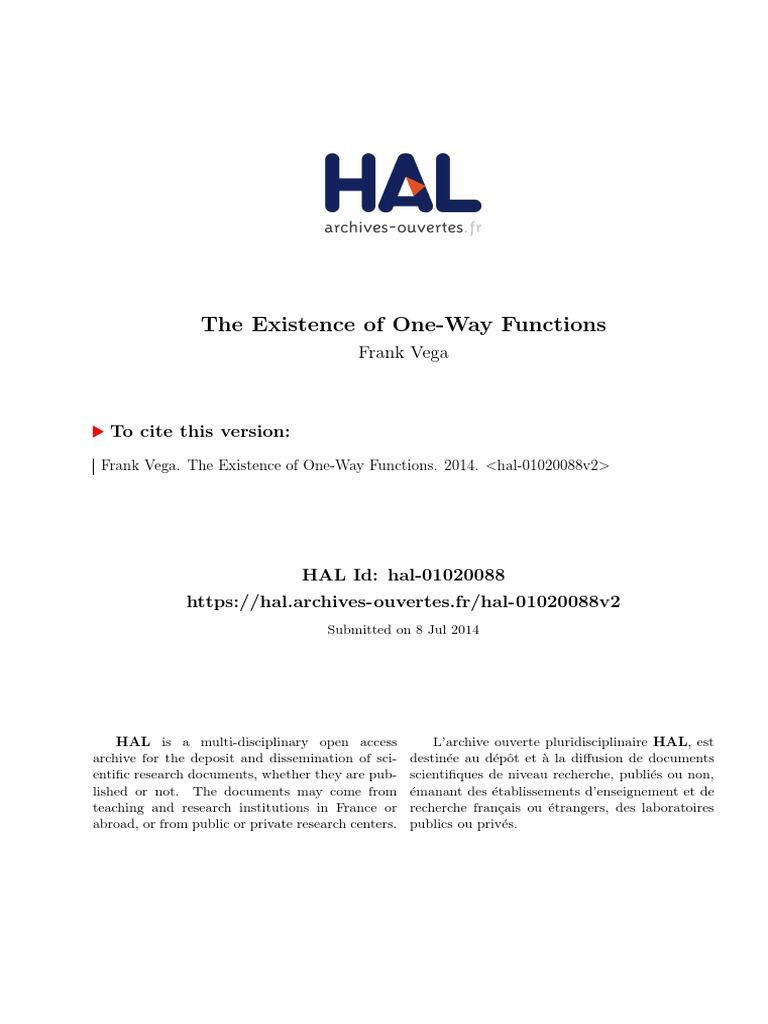 HAL
archives-ouvertes.fr

The Existence of One-Way Functions
Frank Vega

To cite this version:

Frank Vega. The Existence of One-Way Functions. 2014. <hal-01020088v2>

HAL Id: hal-01020088
https://hal.archives-ouvertes.fr/hal-01020088v2
Submitted on 8 Jul 2014

HAL is a multi-disciplinary open access archive for the deposit and dissemination of scientific research documents, whether they are published or not. The documents may come from teaching and research institutions in France or abroad, or from public or private research centers.

L'archive ouverte pluridisciplinaire HAL, est destinée au dépôt et à la diffusion de documents scientifiques de niveau recherche, publiés ou non, émanant des établissements d'enseignement et de recherche français ou étrangers, des laboratoires publics ou privés.